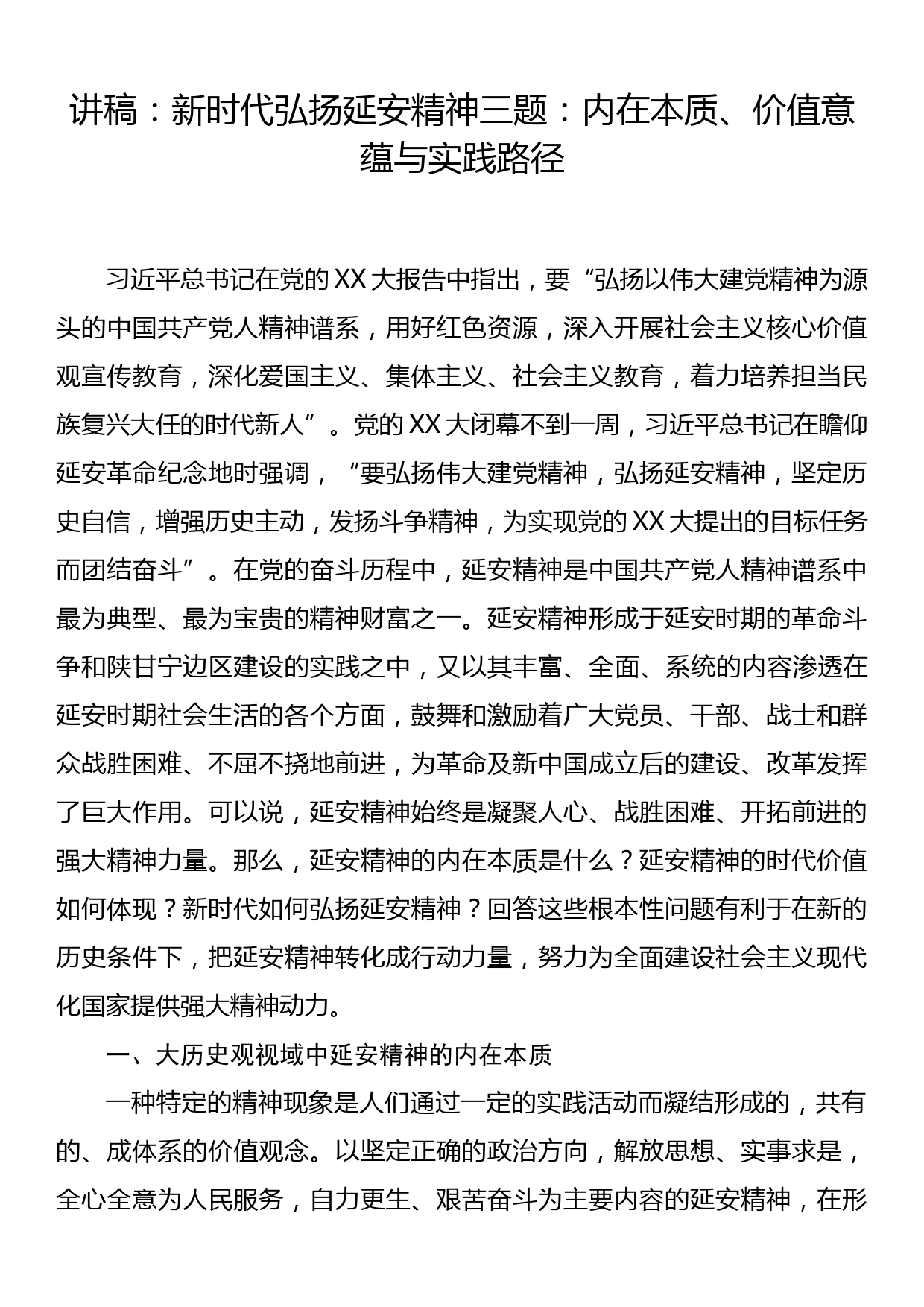 讲稿：新时代弘扬延安精神三题：内在本质、价值意蕴与实践路径

习近平总书记在党的XX大报告中指出，要“弘扬以伟大建党精神为源头的中国共产党人精神谱系，用好红色资源，深入开展社会主义核心价值观宣传教育，深化爱国主义、集体主义、社会主义教育，着力培养担当民族复兴大任的时代新人”。党的XX大闭幕不到一周，习近平总书记在瞻仰延安革命纪念地时强调，“要弘扬伟大建党精神，弘扬延安精神，坚定历史自信，增强历史主动，发扬斗争精神，为实现党的XX大提出的目标任务而团结奋斗”。在党的奋斗历程中，延安精神是中国共产党人精神谱系中最为典型、最为宝贵的精神财富之一。延安精神形成于延安时期的革命斗争和陕甘宁边区建设的实践之中，又以其丰富、全面、系统的内容渗透在延安时期社会生活的各个方面，鼓舞和激励着广大党员、干部、战士和群众战胜困难、不屈不挠地前进，为革命及新中国成立后的建设、改革发挥了巨大作用。可以说，延安精神始终是凝聚人心、战胜困难、开拓前进的强大精神力量。那么，延安精神的内在本质是什么？延安精神的时代价值如何体现？新时代如何弘扬延安精神？回答这些根本性问题有利于在新的历史条件下，把延安精神转化成行动力量，努力为全面建设社会主义现代化国家提供强大精神动力。

一、大历史观视域中延安精神的内在本质

一种特定的精神现象是人们通过一定的实践活动而凝结形成的，共有的、成体系的价值观念。以坚定正确的政治方向，解放思想、实事求是，全心全意为人民服务，自力更生、艰苦奋斗为主要内容的延安精神，在形